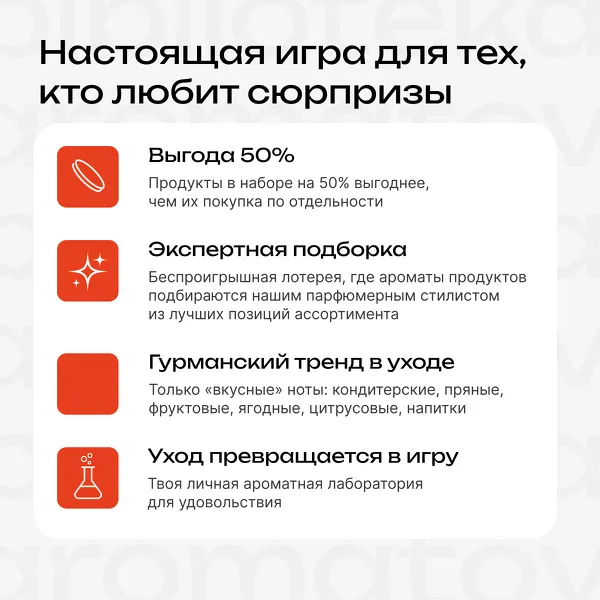 Настоящая игра для тех, кто любит сюрпризы

Выгода 50%

Продукты в наборе на 50% выгоднее, чем их покупка по отдельности

Экспертная подборка

Беспроигрышная лотерея, где ароматы продуктов подбираются нашим парфюмерным стилистом из лучших позиций ассортимента

Гурманский тренд в уходе

Только «вкусные» ноты: кондитерские, пряные, фруктовые, ягодные, цитрусовые, напитки

Уход превращается в игру

Твоя личная ароматная лаборатория для удовольствия